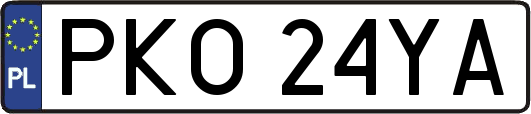 PL
PKO 24YA